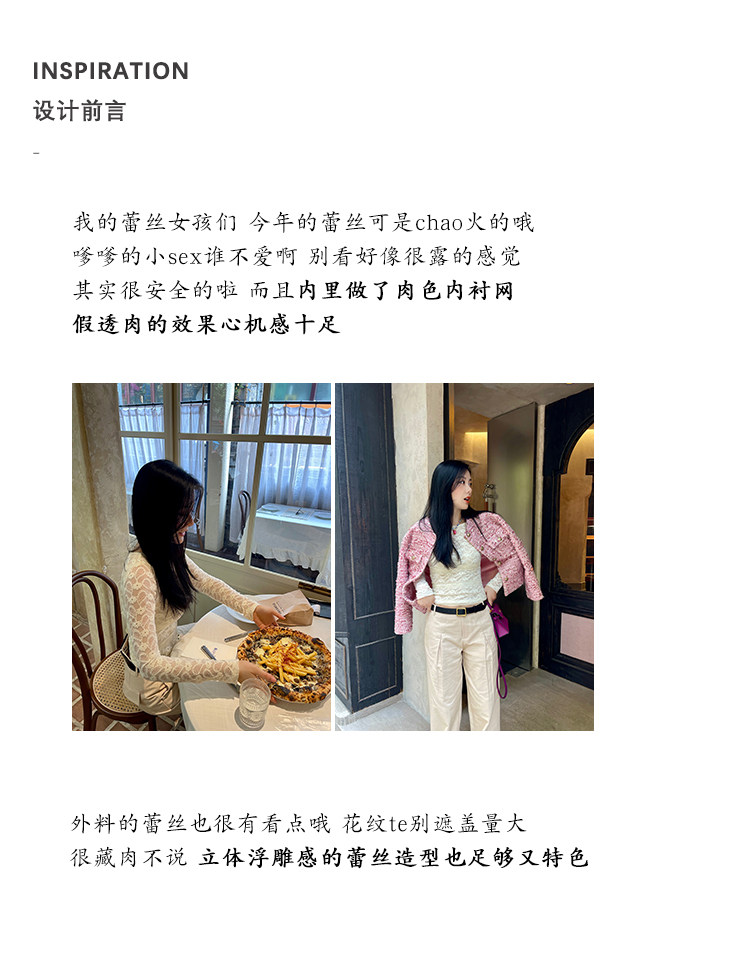 INSPIRATION
设计前言
-

我的蕾丝女孩们 今年的蕾丝可是chao火的哦
嗲嗲的小sex谁不爱啊 别看好像很露的感觉
其实很安全的啦 而且内里做了肉色内衬网
假透肉的效果心机感十足

外料的蕾丝也很有看点哦 花纹te别遮盖量大
很藏肉不说 立体浮雕感的蕾丝造型也足够又特色